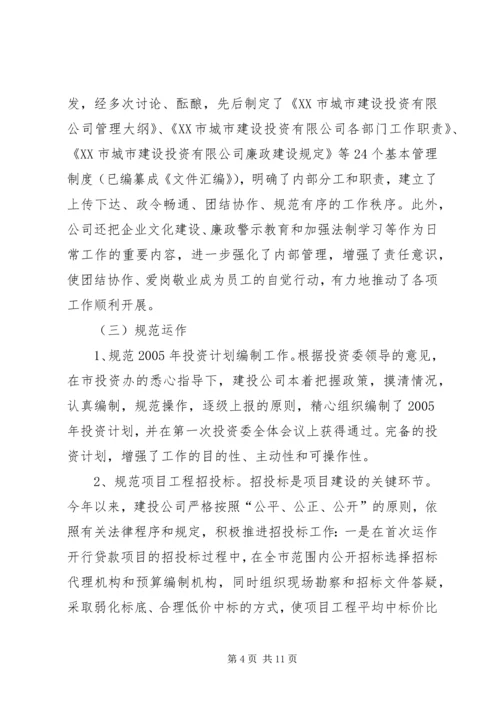 发，经多次讨论、酝酿，先后制定了《XX市城市建设投资有限公司管理大纲》、《XX市城市建设投资有限公司各部门工作职责》、《XX市城市建设投资有限公司廉政建设规定》等24个基本管理制度（已编纂成《文件汇编》），明确了内部分工和职责，建立了上传下达、政令畅通、团结协作、规范有序的工作秩序。此外，公司还把企业文化建设、廉政警示教育和加强法制学习等作为日常工作的重要内容，进一步强化了内部管理，增强了责任意识，使团结协作、爱岗敬业成为员工的自觉行动，有力地推动了各项工作顺利开展。

（三）规范运作

1、规范2005年投资计划编制工作。根据投资委领导的意见，在市投资办的悉心指导下，建投公司本着把握政策，摸清情况，认真编制，规范操作，逐级上报的原则，精心组织编制了2005年投资计划，并在第一次投资委全体会议上获得通过。完备的投资计划，增强了工作的目的性、主动性和可操作性。

2、规范项目工程招投标。招投标是项目建设的关键环节。今年以来，建投公司严格按照“公平、公正、公开”的原则，依照有关法律程序和规定，积极推进招投标工作：一是在首次运作开行贷款项目的招投标过程中，在全市范围内公开招标选择招标代理机构和预算编制机构，同时组织现场勘察和招标文件答疑，采取弱化标底、合理低价中标的方式，使项目工程平均中标价比

第4页 共11页